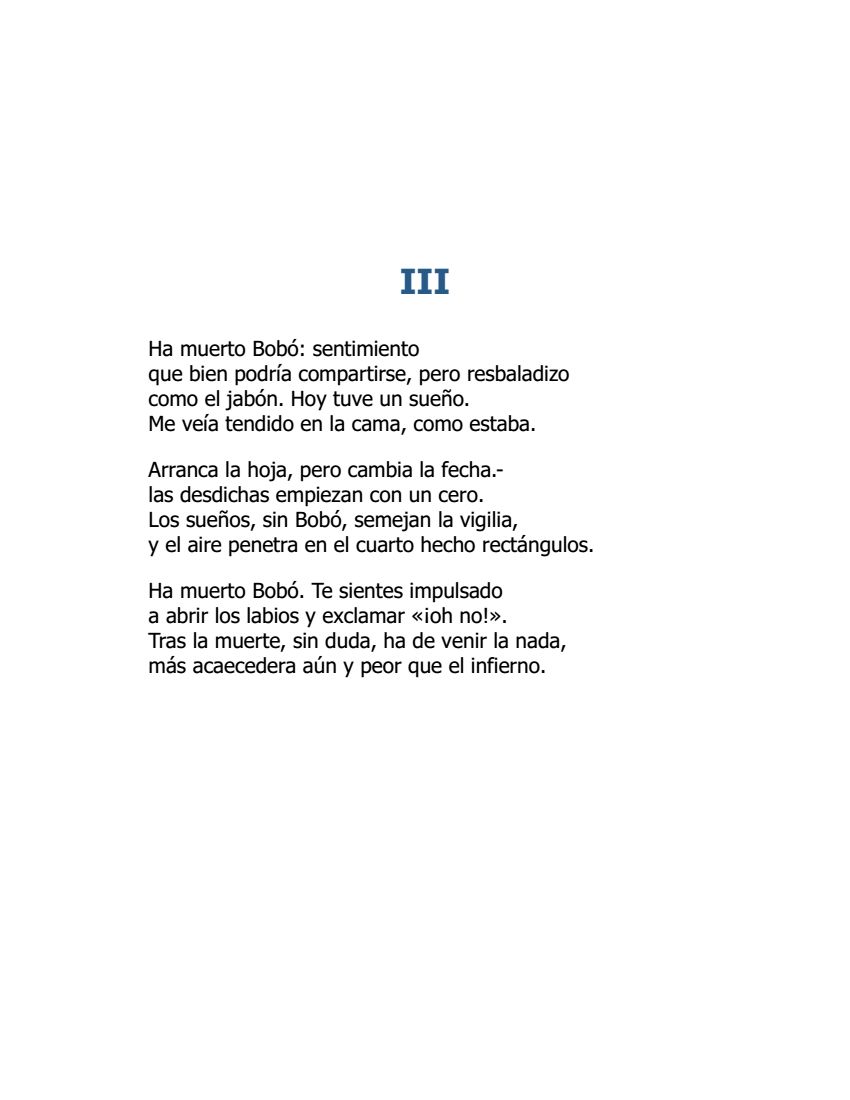 III

Ha muerto Bobó: sentimiento
que bien podría compartirse, pero resbaladizo
como el jabón. Hoy tuve un sueño.
Me veía tendido en la cama, como estaba.

Arranca la hoja, pero cambia la fecha.-
las desdichas empiezan con un cero.
Los sueños, sin Bobó, semejan la vigilia,
y el aire penetra en el cuarto hecho rectángulos.

Ha muerto Bobó. Te sientes impulsado
a abrir los labios y exclamar «¡oh no!».
Tras la muerte, sin duda, ha de venir la nada,
más acaecedera aún y peor que el infierno.